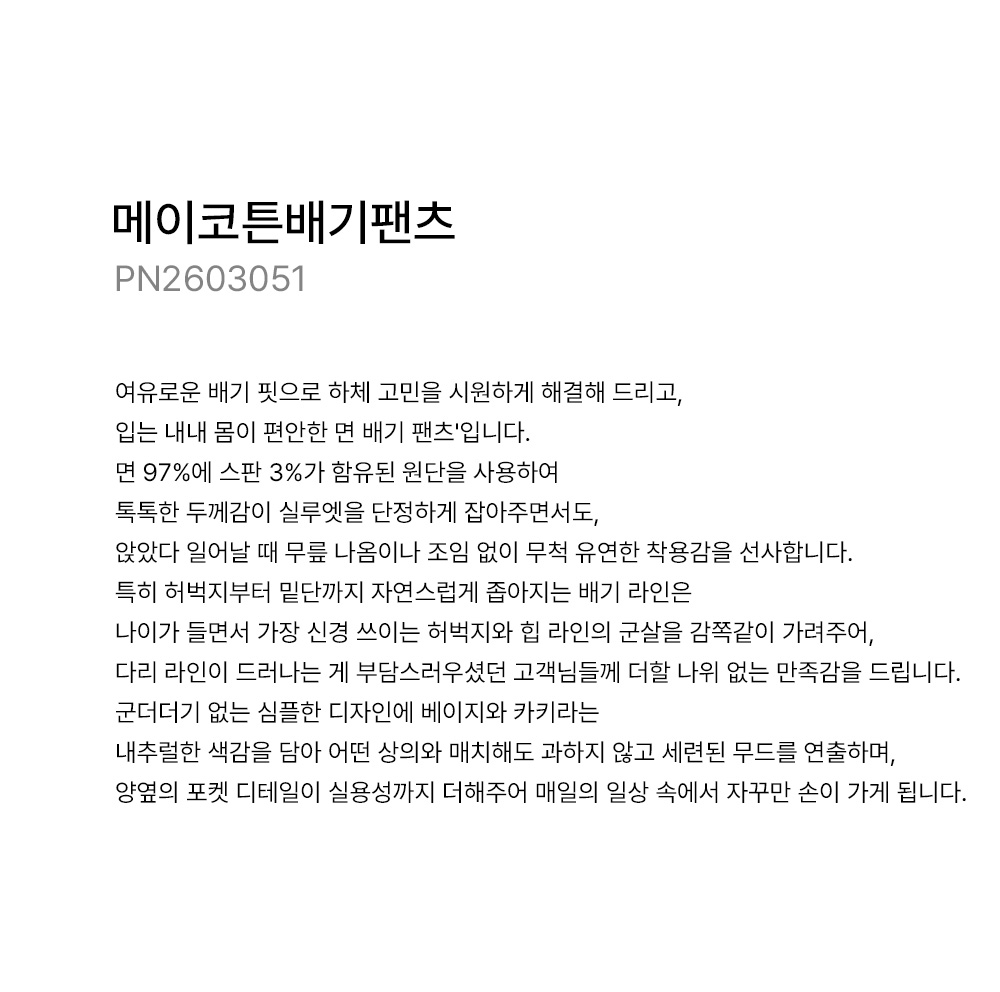 메이코튼배기팬츠
PN2603051

여유로운 배기 핏으로 하체 고민을 시원하게 해결해 드리고,
입는 내내 몸이 편안한 면 배기 팬츠'입니다.
면 97%에 스판 3%가 함유된 원단을 사용하여
톡톡한 두께감이 실루엣을 단정하게 잡아주면서도,
앉았다 일어날 때 무릎 나옴이나 조임 없이 무척 유연한 착용감을 선사합니다.
특히 허벅지부터 밑단까지 자연스럽게 좁아지는 배기 라인은
나이가 들면서 가장 신경 쓰이는 허벅지와 힙 라인의 군살을 감쪽같이 가려주어,
다리 라인이 드러나는 게 부담스러우셨던 고객님들께 더할 나위 없는 만족감을 드립니다.
군더더기 없는 심플한 디자인에 베이지와 카키라는
내추럴한 색감을 담아 어떤 상의와 매치해도 과하지 않고 세련된 무드를 연출하며,
양옆의 포켓 디테일이 실용성까지 더해주어 매일의 일상 속에서 자꾸만 손이 가게 됩니다.